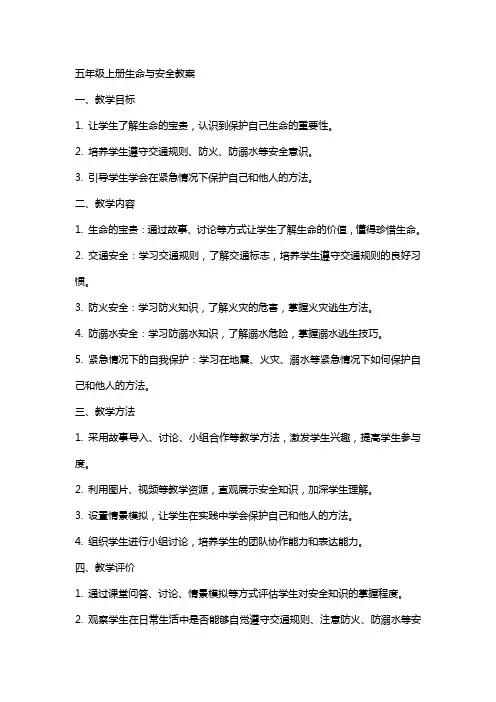 五年级上册生命与安全教案

一、教学目标

1. 让学生了解生命的宝贵，认识到保护自己生命的重要性。

2. 培养学生遵守交通规则、防火、防溺水等安全意识。

3. 引导学生学会在紧急情况下保护自己和他人的方法。

二、教学内容

1. 生命的宝贵：通过故事、讨论等方式让学生了解生命的价值，懂得珍惜生命。

2. 交通安全：学习交通规则，了解交通标志，培养学生遵守交通规则的良好习惯。

3. 防火安全：学习防火知识，了解火灾的危害，掌握火灾逃生方法。

4. 防溺水安全：学习防溺水知识，了解溺水危险，掌握溺水逃生技巧。

5. 紧急情况下的自我保护：学习在地震、火灾、溺水等紧急情况下如何保护自己和他人的方法。

三、教学方法

1. 采用故事导入、讨论、小组合作等教学方法，激发学生兴趣，提高学生参与度。

2. 利用图片、视频等教学资源，直观展示安全知识，加深学生理解。

3. 设置情景模拟，让学生在实践中学会保护自己和他人的方法。

4. 组织学生进行小组讨论，培养学生的团队协作能力和表达能力。

四、教学评价

1. 通过课堂问答、讨论、情景模拟等方式评估学生对安全知识的掌握程度。

2. 观察学生在日常生活中是否能够自觉遵守交通规则、注意防火、防溺水等安